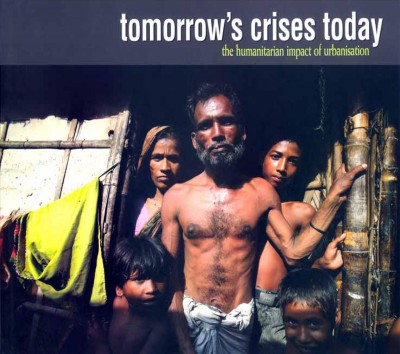 tomorrow's crises today
the humanitarian impact of urbanisation